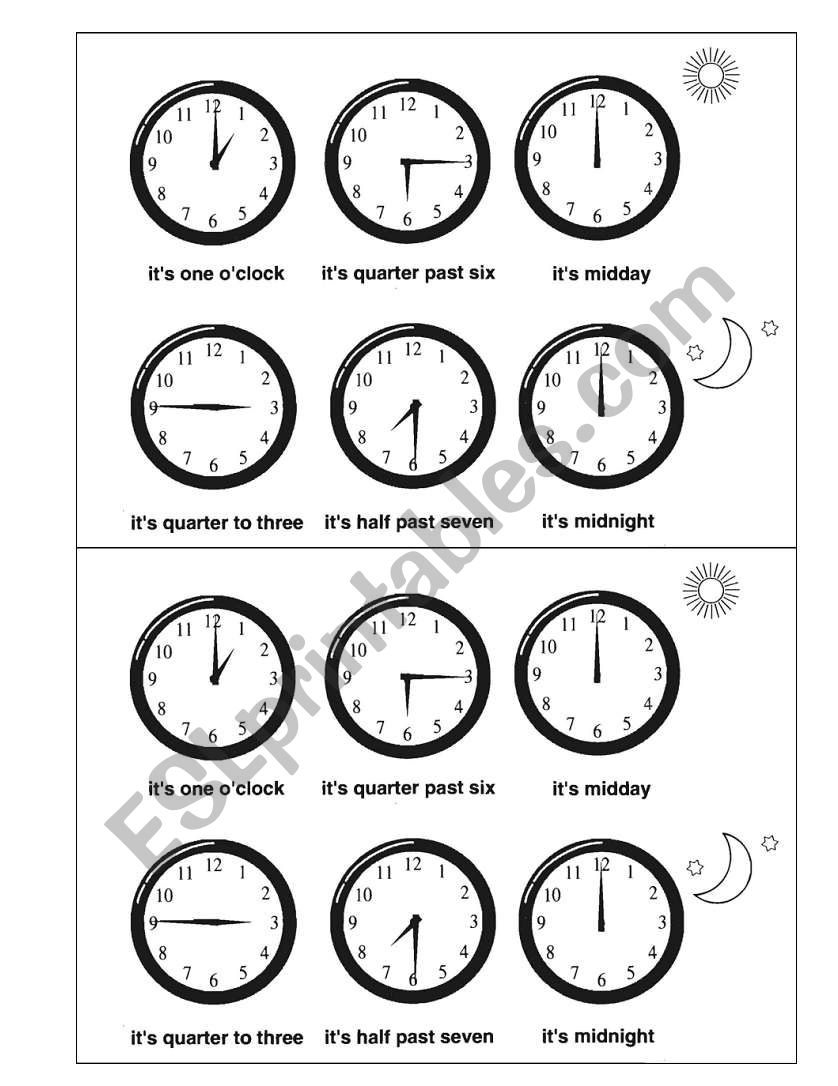 12 1 2 3 4 5 6 7 8 9 10 11
it's one o'clock

12 1 2 3 4 5 6 7 8 9 10 11
it's quarter past six

12 1 2 3 4 5 6 7 8 9 10 11
it's midday

12 1 2 3 4 5 6 7 8 9 10 11
it's quarter to three

12 1 2 3 4 5 6 7 8 9 10 11
it's half past seven

12 1 2 3 4 5 6 7 8 9 10 11
it's midnight

12 1 2 3 4 5 6 7 8 9 10 11
it's one o'clock

12 1 2 3 4 5 6 7 8 9 10 11
it's quarter past six

12 1 2 3 4 5 6 7 8 9 10 11
it's midday

12 1 2 3 4 5 6 7 8 9 10 11
it's quarter to three

12 1 2 3 4 5 6 7 8 9 10 11
it's half past seven

12 1 2 3 4 5 6 7 8 9 10 11
it's midnight

ESLprintables.com